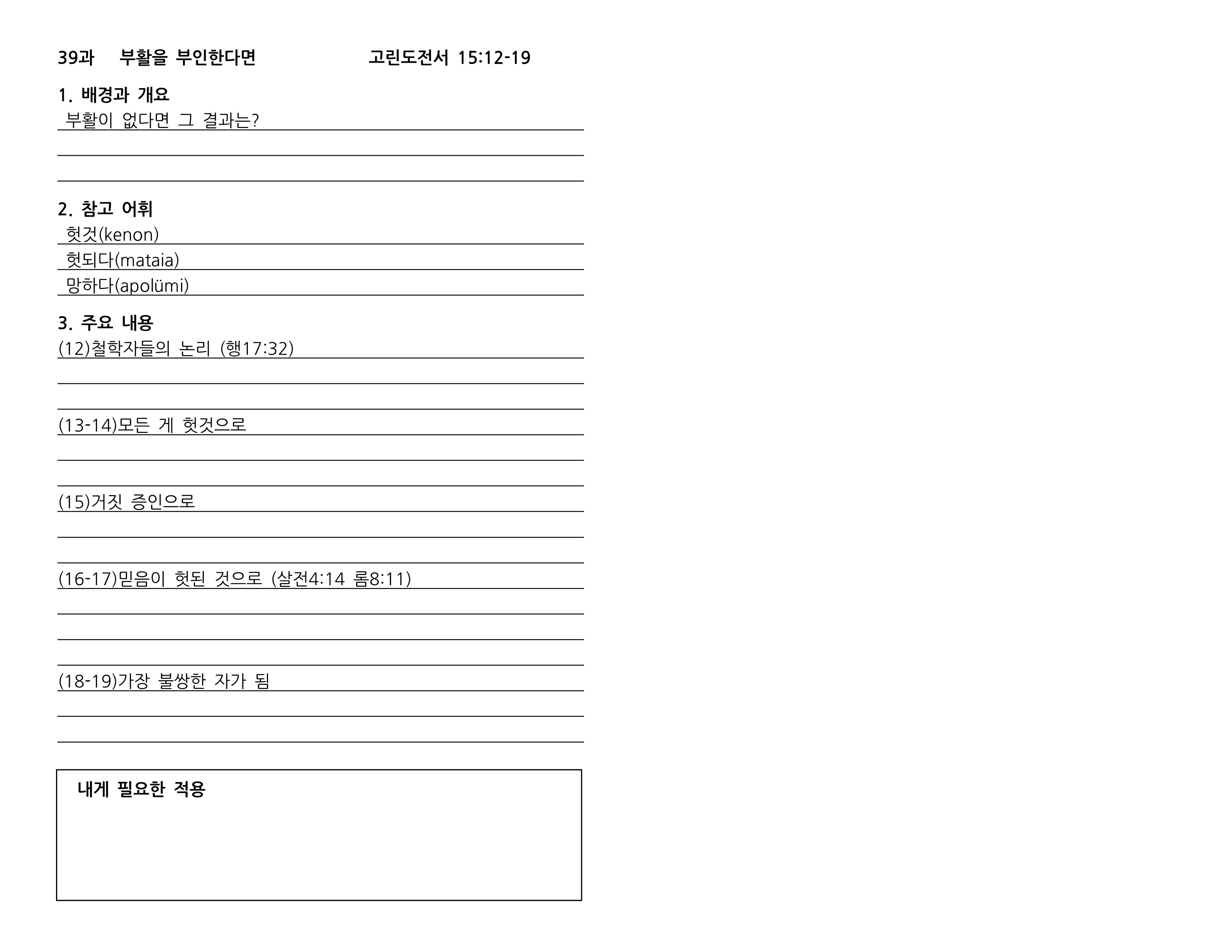 39과 부활을 부인한다면 고린도전서 15:12-19

1. 배경과 개요
부활이 없다면 그 결과는?

2. 참고 어휘
헛것(kenon)
헛되다(mataia)
망하다(apolümi)

3. 주요 내용
(12)철학자들의 논리 (행17:32)

(13-14)모든 게 헛것으로

(15)거짓 증인으로

(16-17)믿음이 헛된 것으로 (살전4:14 롬8:11)

(18-19)가장 불쌍한 자가 됨

내게 필요한 적용